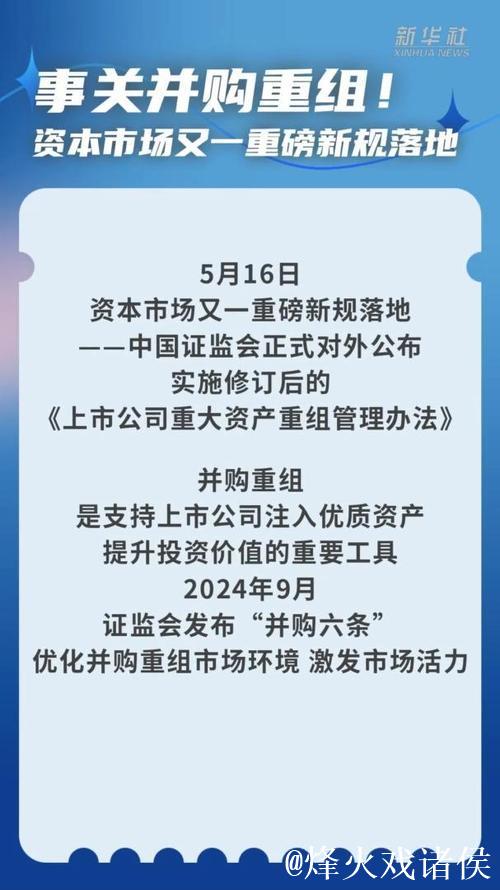 新华社
XINHUA NEWS

事关并购重组！
资本市场又一重磅新规落地

5月16日
资本市场又一重磅新规落地
——中国证监会正式对外公布
实施修订后的
《上市公司重大资产重组管理办法》

并购重组
是支持上市公司注入优质资产
提升投资价值的重要工具
2024年9月
证监会发布“并购六条”
优化并购重组市场环境 激发市场活力

@烽火戏诸侯